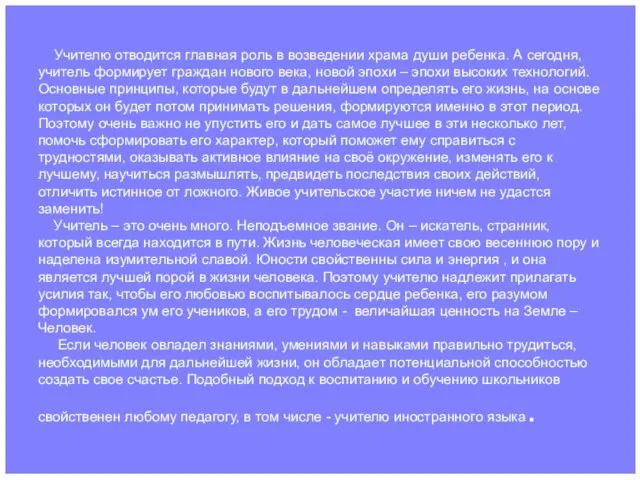 Учителю отводится главная роль в возведении храма души ребенка. А сегодня, учитель формирует граждан нового века, новой эпохи – эпохи высоких технологий. Основные принципы, которые будут в дальнейшем определять его жизнь, на основе которых он будет потом принимать решения, формируются именно в этот период. Поэтому очень важно не упустить его и дать самое лучшее в эти несколько лет, помочь сформировать его характер, который поможет ему справиться с трудностями, оказывать активное влияние на своё окружение, изменять его к лучшему, научиться размышлять, предвидеть последствия своих действий, отличить истинное от ложного. Живое учительское участие ничем не удастся заменить!

Учитель – это очень много. Неподъемное звание. Он – искатель, странник, который всегда находится в пути. Жизнь человеческая имеет свою весеннюю пору и наделена изумительной славой. Юности свойственны сила и энергия , и она является лучшей порой в жизни человека. Поэтому учителю надлежит прилагать усилия так, чтобы его любовью воспитывалось сердце ребенка, его разумом формировался ум его учеников, а его трудом - величайшая ценность на Земле – Человек.

Если человек овладел знаниями, умениями и навыками правильно трудиться, необходимыми для дальнейшей жизни, он обладает потенциальной способностью создать свое счастье. Подобный подход к воспитанию и обучению школьников

свойственен любому педагогу, в том числе - учителю иностранного языка .